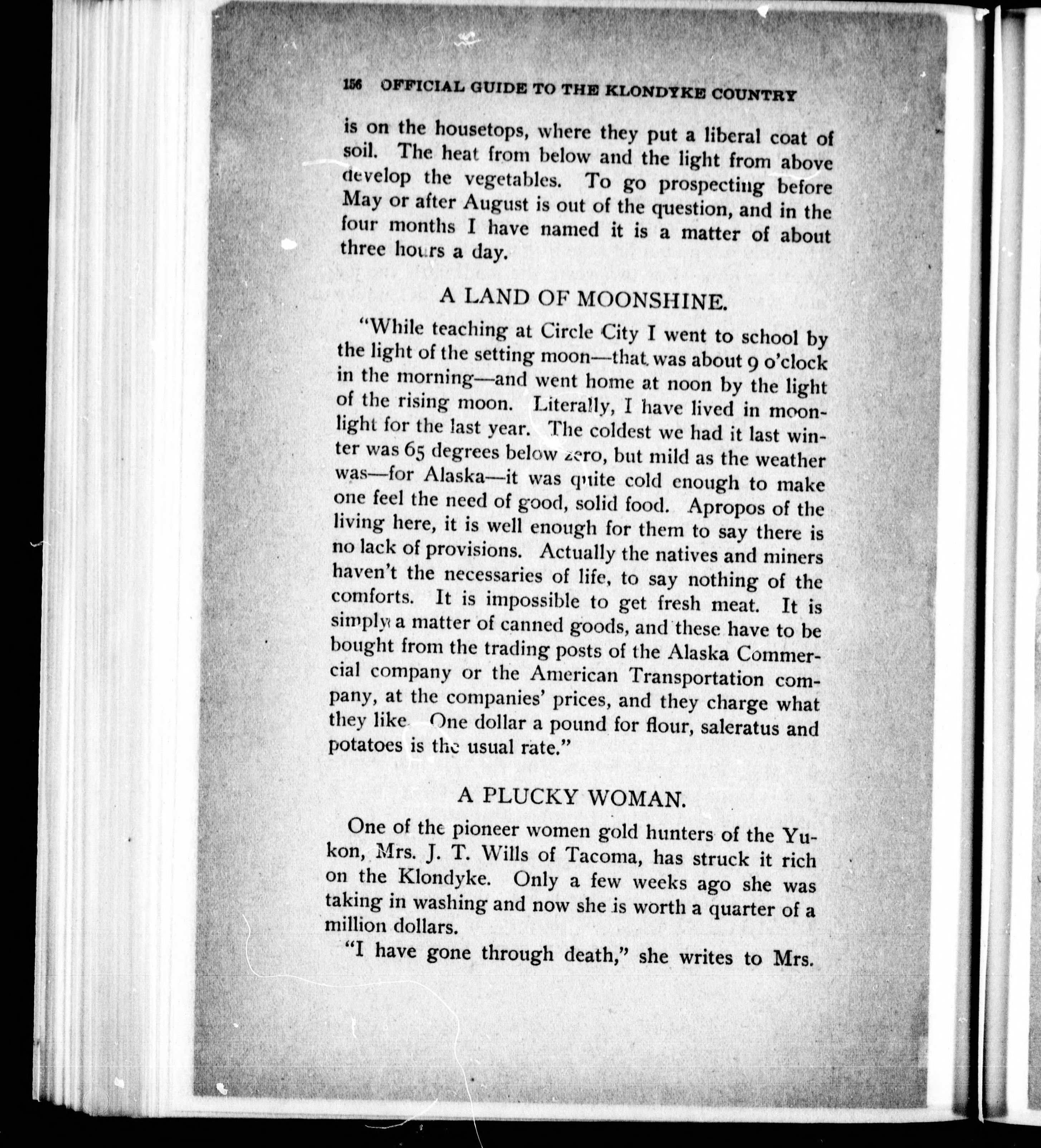 156 OFFICIAL GUIDE TO THE KLONDYKE COUNTRY

is on the housetops, where they put a liberal coat of soil. The heat from below and the light from above develop the vegetables. To go prospecting before May or after August is out of the question, and in the four months I have named it is a matter of about three hours a day.

A LAND OF MOONSHINE.

"While teaching at Circle City I went to school by the light of the setting moon—that was about 9 o'clock in the morning—and went home at noon by the light of the rising moon. Literally, I have lived in moonlight for the last year. The coldest we had it last winter was 65 degrees below zero, but mild as the weather was—for Alaska—it was quite cold enough to make one feel the need of good, solid food. Apropos of the living here, it is well enough for them to say there is no lack of provisions. Actually the natives and miners haven't the necessaries of life, to say nothing of the comforts. It is impossible to get fresh meat. It is simply a matter of canned goods, and these have to be bought from the trading posts of the Alaska Commercial company or the American Transportation company, at the companies' prices, and they charge what they like. One dollar a pound for flour, saleratus and potatoes is the usual rate."

A PLUCKY WOMAN.

One of the pioneer women gold hunters of the Yukon, Mrs. J. T. Wills of Tacoma, has struck it rich on the Klondyke. Only a few weeks ago she was taking in washing and now she is worth a quarter of a million dollars.

"I have gone through death," she writes to Mrs.